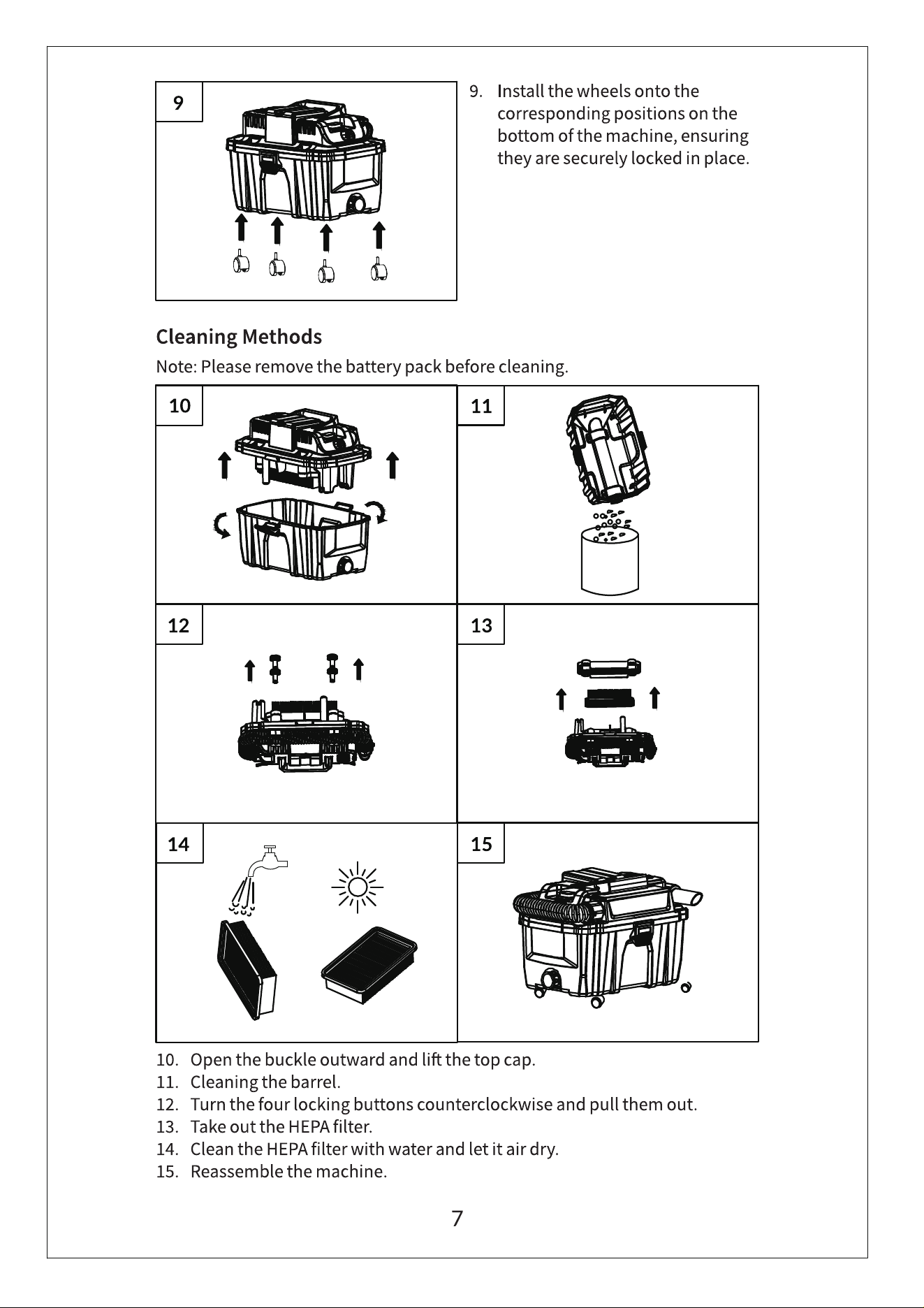 9

9. Install the wheels onto the corresponding positions on the bottom of the machine, ensuring they are securely locked in place.

Cleaning Methods

Note: Please remove the battery pack before cleaning.

10

11

12

13

14

15

10. Open the buckle outward and lift the top cap.
11. Cleaning the barrel.
12. Turn the four locking buttons counterclockwise and pull them out.
13. Take out the HEPA filter.
14. Clean the HEPA filter with water and let it air dry.
15. Reassemble the machine.

7